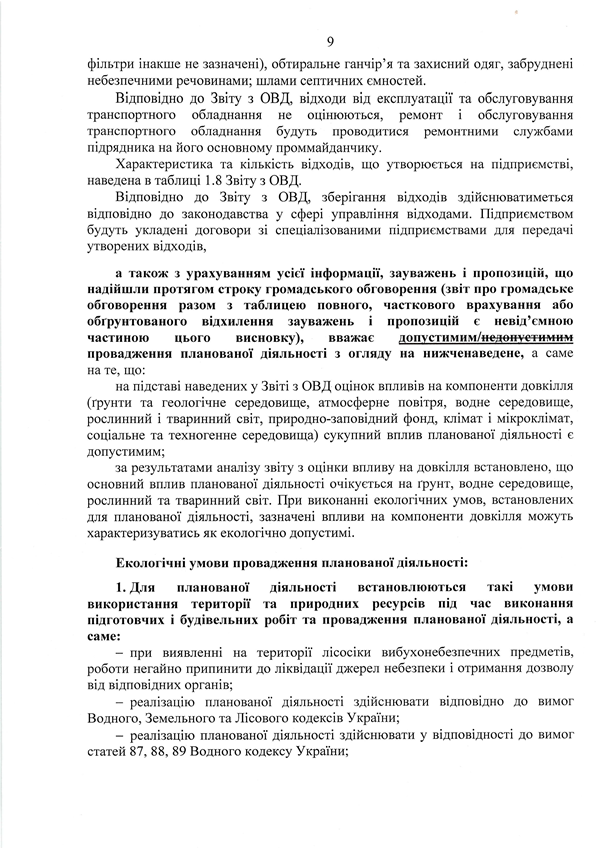 9

фільтри інакше не зазначені), обтиральне ганчір'я та захисний одяг, забруднені небезпечними речовинами; шлами септичних ємностей.

Відповідно до Звіту з ОВД, відходи від експлуатації та обслуговування транспортного обладнання не оцінюються, ремонт і обслуговування транспортного обладнання будуть проводитися ремонтними службами підрядника на його основному проммайданчику.

Характеристика та кількість відходів, що утворюється на підприємстві, наведена в таблиці 1.8 Звіту з ОВД.

Відповідно до Звіту з ОВД, зберігання відходів здійснюватиметься відповідно до законодавства у сфері управління відходами. Підприємством будуть укладені договори зі спеціалізованими підприємствами для передачі утворених відходів,

а також з урахуванням усієї інформації, зауважень і пропозицій, що надійшли протягом строку громадського обговорення (звіт про громадське обговорення разом з таблицею повного, часткового врахування або обґрунтованого відхилення зауважень і пропозицій є невід'ємною частиною цього висновку), вважає допустимим/недопустимим провадження планованої діяльності з огляду на нижченаведене, а саме на те, що:

на підставі наведених у Звіті з ОВД оцінок впливів на компоненти довкілля (ґрунти та геологічне середовище, атмосферне повітря, водне середовище, рослинний і тваринний світ, природно-заповідний фонд, клімат і мікроклімат, соціальне та техногенне середовища) сукупний вплив планованої діяльності є допустимим;

за результатами аналізу звіту з оцінки впливу на довкілля встановлено, що основний вплив планованої діяльності очікується на ґрунт, водне середовище, рослинний та тваринний світ. При виконанні екологічних умов, встановлених для планованої діяльності, зазначені впливи на компоненти довкілля можуть характеризуватись як екологічно допустимі.

Екологічні умови провадження планованої діяльності:

1. Для планованої діяльності встановлюються такі умови використання території та природних ресурсів під час виконання підготовчих і будівельних робіт та провадження планованої діяльності, а саме:

– при виявленні на території лісосіки вибухонебезпечних предметів, роботи негайно припинити до ліквідації джерел небезпеки і отримання дозволу від відповідних органів;

– реалізацію планованої діяльності здійснювати відповідно до вимог Водного, Земельного та Лісового кодексів України;

– реалізацію планованої діяльності здійснювати у відповідності до вимог статей 87, 88, 89 Водного кодексу України;